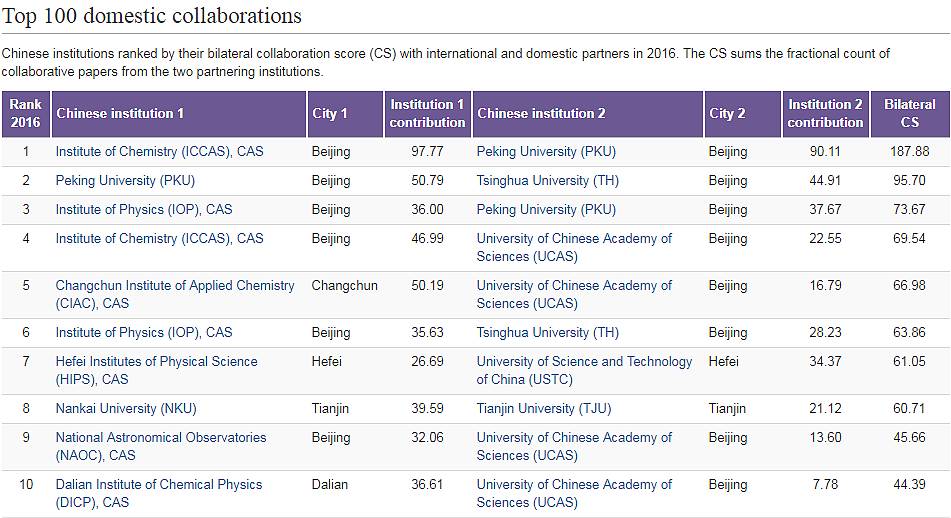 Top 100 domestic collaborations

Chinese institutions ranked by their bilateral collaboration score (CS) with international and domestic partners in 2016. The CS sums the fractional count of collaborative papers from the two partnering institutions.

| Rank 2016 | Chinese institution 1 | City 1 | Institution 1 contribution | Chinese institution 2 | City 2 | Institution 2 contribution | Bilateral CS |
|---|---|---|---|---|---|---|---|
| 1 | Institute of Chemistry (ICCAS), CAS | Beijing | 97.77 | Peking University (PKU) | Beijing | 90.11 | 187.88 |
| 2 | Peking University (PKU) | Beijing | 50.79 | Tsinghua University (TH) | Beijing | 44.91 | 95.70 |
| 3 | Institute of Physics (IOP), CAS | Beijing | 36.00 | Peking University (PKU) | Beijing | 37.67 | 73.67 |
| 4 | Institute of Chemistry (ICCAS), CAS | Beijing | 46.99 | University of Chinese Academy of Sciences (UCAS) | Beijing | 22.55 | 69.54 |
| 5 | Changchun Institute of Applied Chemistry (CIAC), CAS | Changchun | 50.19 | University of Chinese Academy of Sciences (UCAS) | Beijing | 16.79 | 66.98 |
| 6 | Institute of Physics (IOP), CAS | Beijing | 35.63 | Tsinghua University (TH) | Beijing | 28.23 | 63.86 |
| 7 | Hefei Institutes of Physical Science (HIPS), CAS | Hefei | 26.69 | University of Science and Technology of China (USTC) | Hefei | 34.37 | 61.05 |
| 8 | Nankai University (NKU) | Tianjin | 39.59 | Tianjin University (TJU) | Tianjin | 21.12 | 60.71 |
| 9 | National Astronomical Observatories (NAOC), CAS | Beijing | 32.06 | University of Chinese Academy of Sciences (UCAS) | Beijing | 13.60 | 45.66 |
| 10 | Dalian Institute of Chemical Physics (DICP), CAS | Dalian | 36.61 | University of Chinese Academy of Sciences (UCAS) | Beijing | 7.78 | 44.39 |